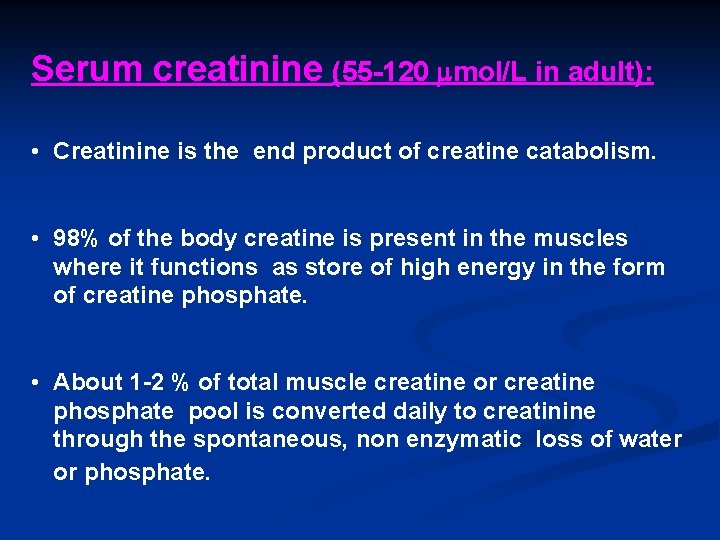 Serum creatinine (55-120 μmol/L in adult):

• Creatinine is the end product of creatine catabolism.

• 98% of the body creatine is present in the muscles where it functions as store of high energy in the form of creatine phosphate.

• About 1-2 % of total muscle creatine or creatine phosphate pool is converted daily to creatinine through the spontaneous, non enzymatic loss of water or phosphate.